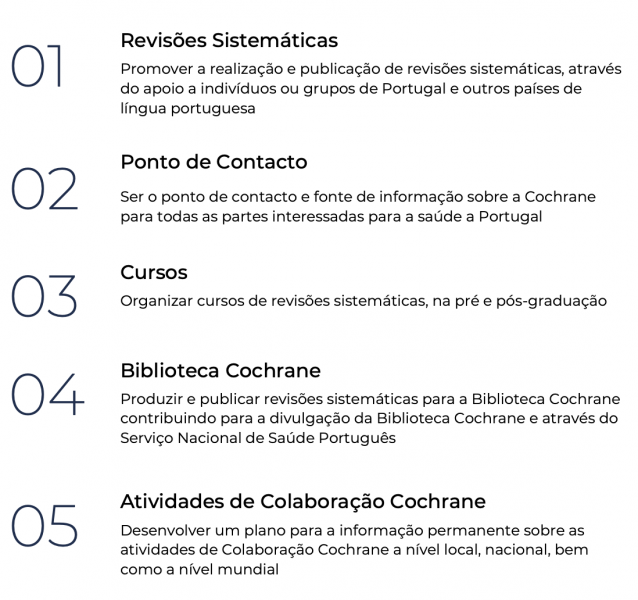 01

Revisões Sistemáticas

Promover a realização e publicação de revisões sistemáticas, através do apoio a indivíduos ou grupos de Portugal e outros países de língua portuguesa

02

Ponto de Contacto

Ser o ponto de contacto e fonte de informação sobre a Cochrane para todas as partes interessadas para a saúde a Portugal

03

Cursos

Organizar cursos de revisões sistemáticas, na pré e pós-graduação

04

Biblioteca Cochrane

Produzir e publicar revisões sistemáticas para a Biblioteca Cochrane contribuindo para a divulgação da Biblioteca Cochrane e através do Serviço Nacional de Saúde Português

05

Atividades de Colaboração Cochrane

Desenvolver um plano para a informação permanente sobre as atividades de Colaboração Cochrane a nível local, nacional, bem como a nível mundial